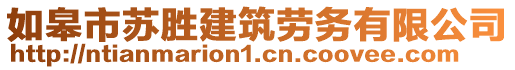 如皋市苏胜建筑劳务有限公司
http://ntianmarion1.cn.coovee.com